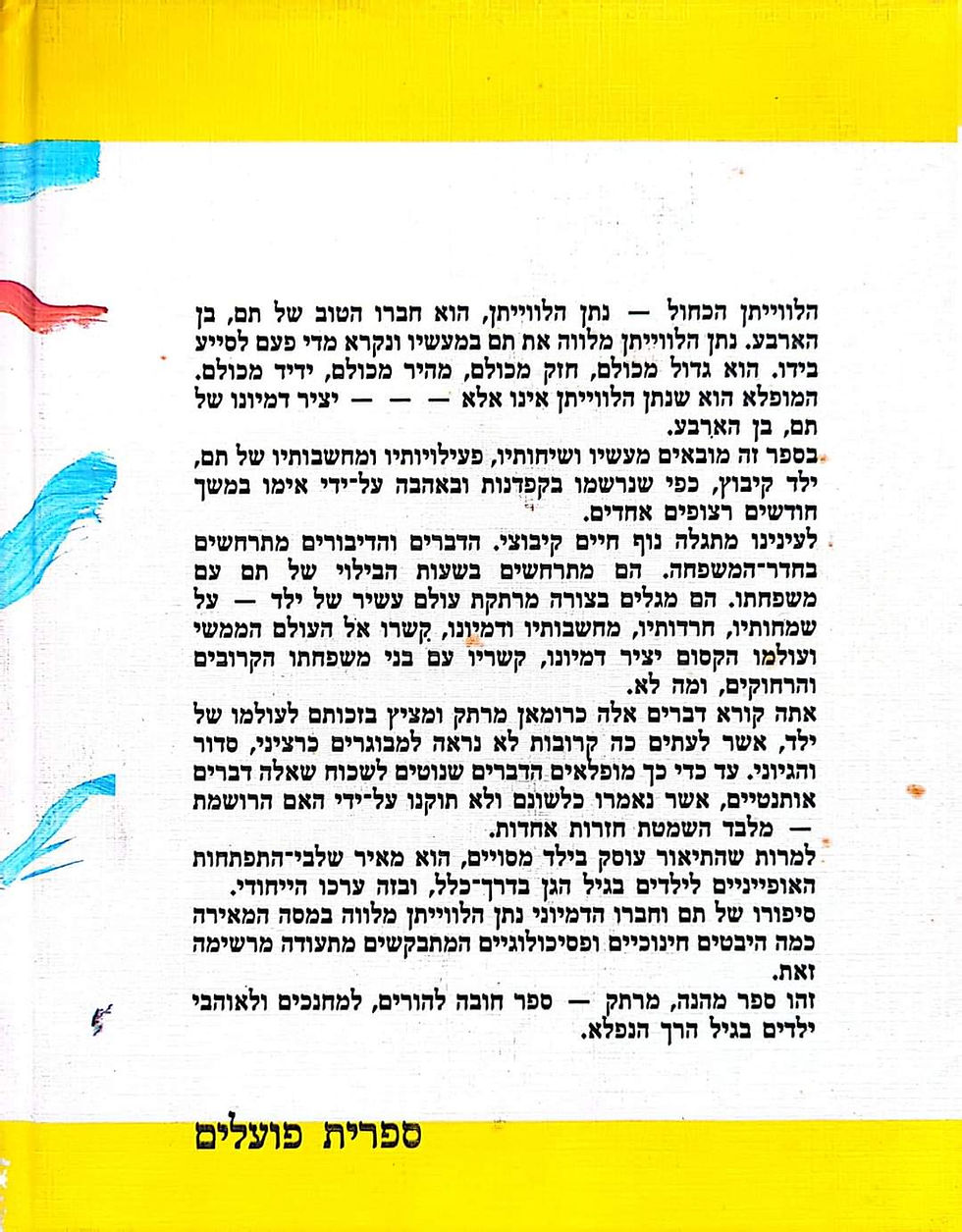 הלווייתן הכחול — נתן הלווייתן, הוא חברו הטוב של תם, בן הארבע. נתן הלווייתן מלווה את תם במעשיו ונקרא מדי פעם לסייע בידו. הוא גדול מכולם, חזק מכולם, מהיר מכולם, ידיד מכולם. המופלא הוא שנתן הלווייתן אינו אלא — — — יציר דמיונו של תם, בן הארבע.

בספר זה מובאים מעשיו ושיחותיו, פעילויותיו ומחשבותיו של תם, ילד קיבוץ, כפי שנרשמו בקפדנות ובאהבה על־ידי אימו במשך חודשים רצופים אחדים.

לעינינו מתגלה נוף חיים קיבוצי. הדברים והדיבורים מתרחשים בחדר־המשפחה. הם מתרחשים בשעות הבילוי של תם עם משפחתו. הם מגלים בצורה מרתקת עולם עשיר של ילד — על שמחותיו, חרדותיו, מחשבותיו ודמיונו, קשרו אל העולם הממשי ועולמו הקסום יציר דמיונו, קשריו עם בני משפחתו הקרובים והרחוקים, ומה לא.

אתה קורא דברים אלה כרומאן מרתק ומציץ בזכותם לעולמו של ילד, אשר לעתים כה קרובות לא נראה למבוגרים כרציני, סדור והגיוני. עד כדי כך מופלאים הדברים שנוטים לשכוח שאלה דברים אותנטיים, אשר נאמרו כלשונם ולא תוקנו על־ידי האם הרושמת — מלבד השמטת חזרות אחדות.

למרות שהתיאור עוסק בילד מסויים, הוא מאיר שלבי־התפתחות האופייניים לילדים בגיל הגן בדרך־כלל, ובזה ערכו הייחודי.

סיפורו של תם וחברו הדמיוני נתן הלווייתן מלווה במסה המאירה כמה היבטים חינוכיים ופסיכולוגיים המתבקשים מתעודה מרשימה זאת.

זהו ספר מהנה, מרתק — ספר חובה להורים, למחנכים ולאוהבי ילדים בגיל הרך הנפלא.

ספרית פועלים